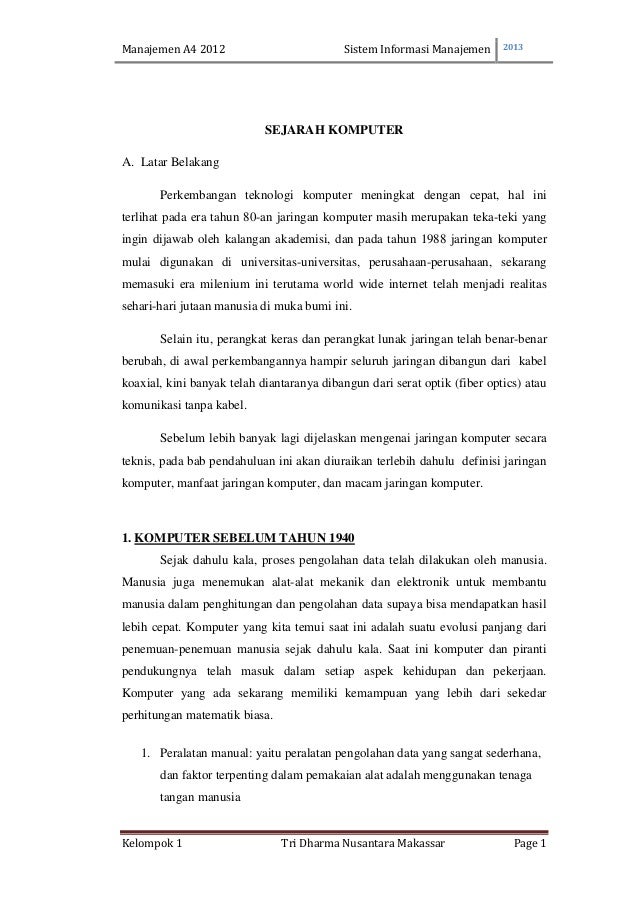 Manajemen A4 2012 Sistem Informasi Manajemen 2013

SEJARAH KOMPUTER

A. Latar Belakang

Perkembangan teknologi komputer meningkat dengan cepat, hal ini terlihat pada era tahun 80-an jaringan komputer masih merupakan teka-teki yang ingin dijawab oleh kalangan akademisi, dan pada tahun 1988 jaringan komputer mulai digunakan di universitas-universitas, perusahaan-perusahaan, sekarang memasuki era milenium ini terutama world wide internet telah menjadi realitas sehari-hari jutaan manusia di muka bumi ini.

Selain itu, perangkat keras dan perangkat lunak jaringan telah benar-benar berubah, di awal perkembangannya hampir seluruh jaringan dibangun dari kabel koaxial, kini banyak telah diantaranya dibangun dari serat optik (fiber optics) atau komunikasi tanpa kabel.

Sebelum lebih banyak lagi dijelaskan mengenai jaringan komputer secara teknis, pada bab pendahuluan ini akan diuraikan terlebih dahulu definisi jaringan komputer, manfaat jaringan komputer, dan macam jaringan komputer.

1. KOMPUTER SEBELUM TAHUN 1940

Sejak dahulu kala, proses pengolahan data telah dilakukan oleh manusia. Manusia juga menemukan alat-alat mekanik dan elektronik untuk membantu manusia dalam penghitungan dan pengolahan data supaya bisa mendapatkan hasil lebih cepat. Komputer yang kita temui saat ini adalah suatu evolusi panjang dari penemuan-penemuan manusia sejak dahulu kala. Saat ini komputer dan piranti pendukungnya telah masuk dalam setiap aspek kehidupan dan pekerjaan. Komputer yang ada sekarang memiliki kemampuan yang lebih dari sekedar perhitungan matematik biasa.

1. Peralatan manual: yaitu peralatan pengolahan data yang sangat sederhana, dan faktor terpenting dalam pemakaian alat adalah menggunakan tenaga tangan manusia

Kelompok 1 Tri Dharma Nusantara Makassar Page 1